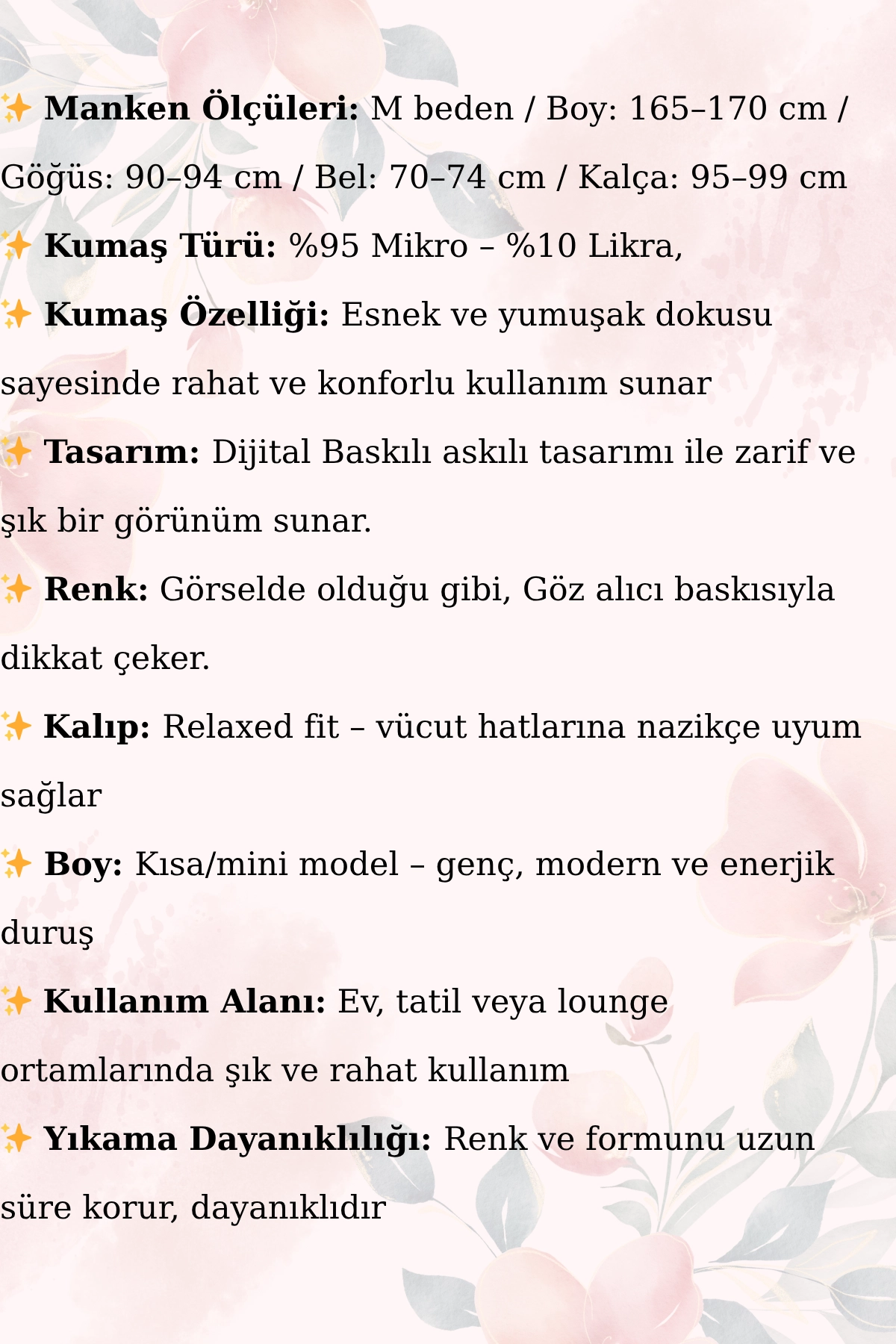 ✨ Manken Ölçüleri: M beden / Boy: 165–170 cm / Göğüs: 90–94 cm / Bel: 70–74 cm / Kalça: 95–99 cm

✨ Kumaş Türü: %95 Mikro – %10 Likra,

✨ Kumaş Özelliği: Esnek ve yumuşak dokusu sayesinde rahat ve konforlu kullanım sunar

✨ Tasarım: Dijital Baskılı askılı tasarımı ile zarif ve şık bir görünüm sunar.

✨ Renk: Görselde olduğu gibi, Göz alıcı baskısıyla dikkat çeker.

✨ Kalıp: Relaxed fit – vücut hatlarına nazikçe uyum sağlar

✨ Boy: Kısa/mini model – genç, modern ve enerjik duruş

✨ Kullanım Alanı: Ev, tatil veya lounge ortamlarında şık ve rahat kullanım

✨ Yıkama Dayanıklılığı: Renk ve formunu uzun süre korur, dayanıklıdır